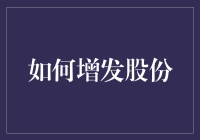 如何增发股份